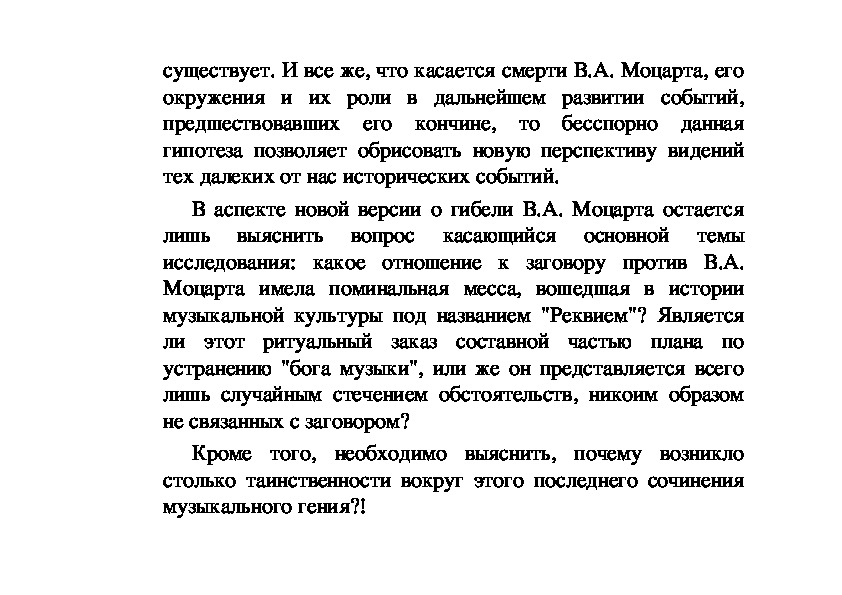 существует. И все же, что касается смерти В.А. Моцарта, его окружения и их роли в дальнейшем развитии событий, предшествовавших его кончине, то бесспорно данная гипотеза позволяет обрисовать новую перспективу видений тех далеких от нас исторических событий.

В аспекте новой версии о гибели В.А. Моцарта остается лишь выяснить вопрос касающийся основной темы исследования: какое отношение к заговору против В.А. Моцарта имела поминальная месса, вошедшая в истории музыкальной культуры под названием "Реквием"? Является ли этот ритуальный заказ составной частью плана по устранению "бога музыки", или же он представляется всего лишь случайным стечением обстоятельств, никоим образом не связанных с заговором?

Кроме того, необходимо выяснить, почему возникло столько таинственности вокруг этого последнего сочинения музыкального гения?!